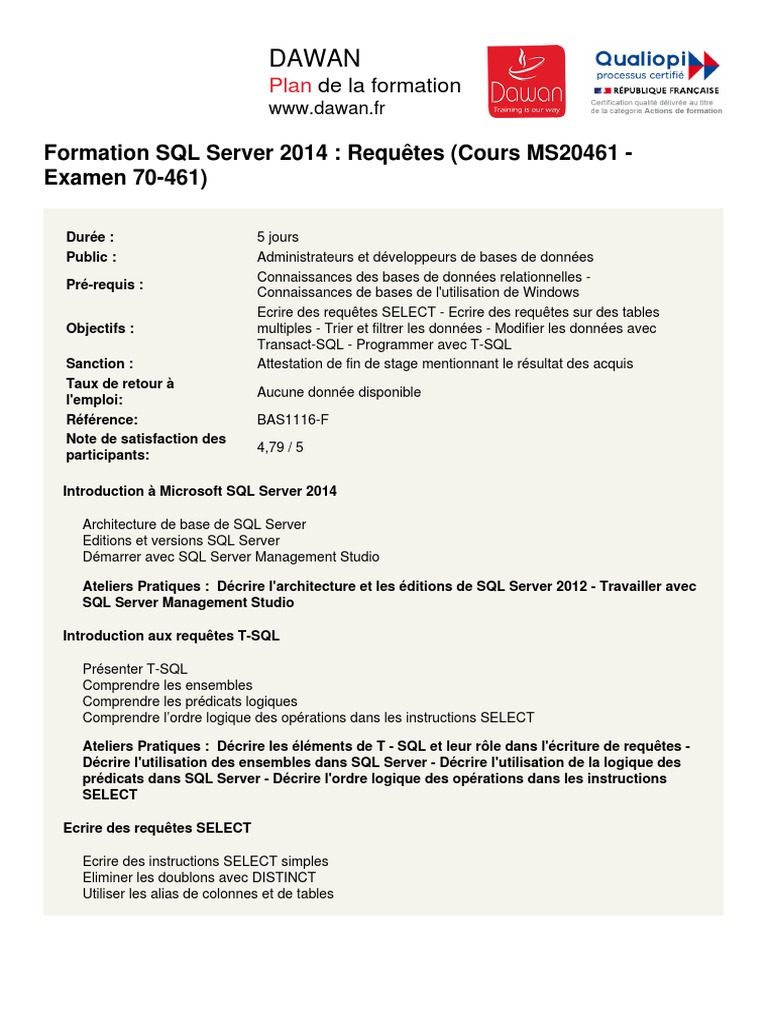 DAWAN
Plan de la formation
www.dawan.fr

Dawan
Training is our way

Qualiopi
processus certifié
RÉPUBLIQUE FRANÇAISE
Certification qualité délivrée au titre de la catégorie Actions de formation

Formation SQL Server 2014 : Requêtes (Cours MS20461 - Examen 70-461)

| | |
|---|---|
| Durée : | 5 jours |
| Public : | Administrateurs et développeurs de bases de données |
| Pré-requis : | Connaissances des bases de données relationnelles - Connaissances de bases de l'utilisation de Windows |
| Objectifs : | Ecrire des requêtes SELECT - Ecrire des requêtes sur des tables multiples - Trier et filtrer les données - Modifier les données avec Transact-SQL - Programmer avec T-SQL |
| Sanction : | Attestation de fin de stage mentionnant le résultat des acquis |
| Taux de retour à l'emploi: | Aucune donnée disponible |
| Référence: | BAS1116-F |
| Note de satisfaction des participants: | 4,79 / 5 |

Introduction à Microsoft SQL Server 2014

Architecture de base de SQL Server
Editions et versions SQL Server
Démarrer avec SQL Server Management Studio

Ateliers Pratiques : Décrire l'architecture et les éditions de SQL Server 2012 - Travailler avec SQL Server Management Studio

Introduction aux requêtes T-SQL

Présenter T-SQL
Comprendre les ensembles
Comprendre les prédicats logiques
Comprendre l'ordre logique des opérations dans les instructions SELECT

Ateliers Pratiques : Décrire les éléments de T - SQL et leur rôle dans l'écriture de requêtes - Décrire l'utilisation des ensembles dans SQL Server - Décrire l'utilisation de la logique des prédicats dans SQL Server - Décrire l'ordre logique des opérations dans les instructions SELECT

Ecrire des requêtes SELECT

Ecrire des instructions SELECT simples
Eliminer les doublons avec DISTINCT
Utiliser les alias de colonnes et de tables